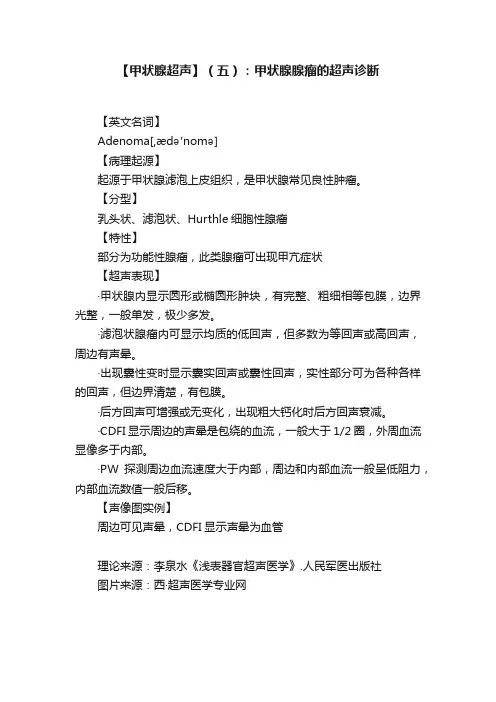 【甲状腺超声】（五）：甲状腺腺瘤的超声诊断

【英文名词】

Adenoma[,ædə'nomə]

【病理起源】

起源于甲状腺滤泡上皮组织，是甲状腺常见良性肿瘤。

【分型】

乳头状、滤泡状、Hurthle 细胞性腺瘤

【特性】

部分为功能性腺瘤，此类腺瘤可出现甲亢症状

【超声表现】

·甲状腺内显示圆形或椭圆形肿块，有完整、粗细相等包膜，边界光整，一般单发，极少多发。

·滤泡状腺瘤内可显示均质的低回声，但多数为等回声或高回声，周边有声晕。

·出现囊性变时显示囊实回声或囊性回声，实性部分可为各种各样的回声，但边界清楚，有包膜。

·后方回声可增强或无变化，出现粗大钙化时后方回声衰减。

·CDFI 显示周边的声晕是包绕的血流，一般大于 1/2 圈，外周血流显像多于内部。

·PW 探测周边血流速度大于内部，周边和内部血流一般呈低阻力，内部血流数值一般后移。

【声像图实例】

周边可见声晕，CDFI 显示声晕为血管

理论来源：李泉水《浅表器官超声医学》.人民军医出版社

图片来源：西·超声医学专业网